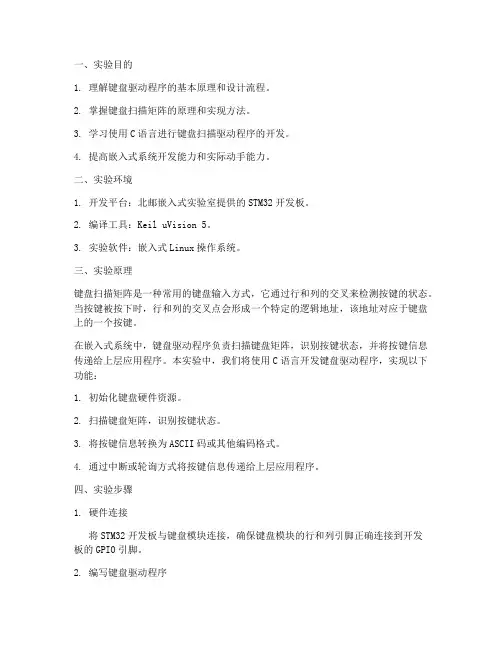 一、实验目的

1. 理解键盘驱动程序的基本原理和设计流程。

2. 掌握键盘扫描矩阵的原理和实现方法。

3. 学习使用C语言进行键盘扫描驱动程序的开发。

4. 提高嵌入式系统开发能力和实际动手能力。

二、实验环境

1. 开发平台：北邮嵌入式实验室提供的STM32开发板。

2. 编译工具：Keil uVision 5。

3. 实验软件：嵌入式Linux操作系统。

三、实验原理

键盘扫描矩阵是一种常用的键盘输入方式，它通过行和列的交叉来检测按键的状态。当按键被按下时，行和列的交叉点会形成一个特定的逻辑地址，该地址对应于键盘上的一个按键。

在嵌入式系统中，键盘驱动程序负责扫描键盘矩阵，识别按键状态，并将按键信息传递给上层应用程序。本实验中，我们将使用C语言开发键盘驱动程序，实现以下功能：

1. 初始化键盘硬件资源。

2. 扫描键盘矩阵，识别按键状态。

3. 将按键信息转换为ASCII码或其他编码格式。

4. 通过中断或轮询方式将按键信息传递给上层应用程序。

四、实验步骤

1. 硬件连接

将STM32开发板与键盘模块连接，确保键盘模块的行和列引脚正确连接到开发板的GPIO引脚。

2. 编写键盘驱动程序